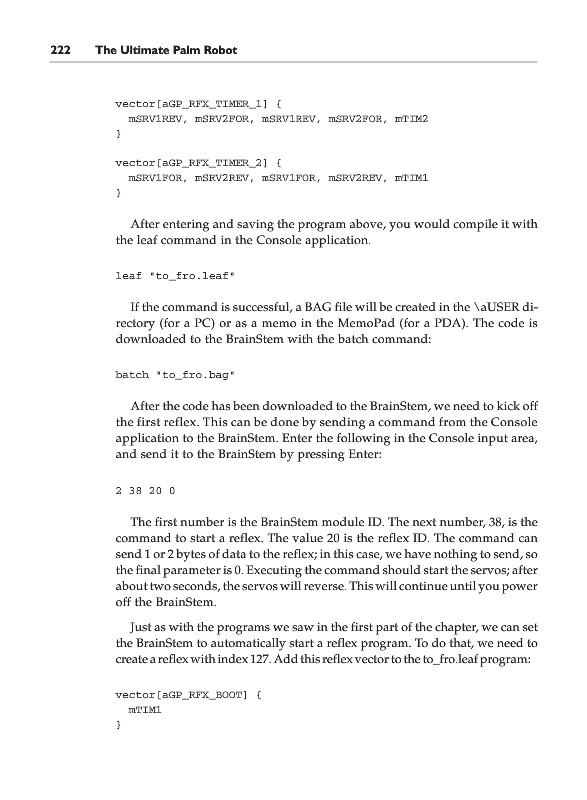 222 The Ultimate Palm Robot

vector[aGP_RFX_TIMER_1] {
  mSRV1REV, mSRV2FOR, mSRV1REV, mSRV2FOR, mTIM2
}

vector[aGP_RFX_TIMER_2] {
  mSRV1FOR, mSRV2REV, mSRV1FOR, mSRV2REV, mTIM1
}

After entering and saving the program above, you would compile it with the leaf command in the Console application.

leaf "to_fro.leaf"

If the command is successful, a BAG file will be created in the \aUSER directory (for a PC) or as a memo in the MemoPad (for a PDA). The code is downloaded to the BrainStem with the batch command:

batch "to_fro.bag"

After the code has been downloaded to the BrainStem, we need to kick off the first reflex. This can be done by sending a command from the Console application to the BrainStem. Enter the following in the Console input area, and send it to the BrainStem by pressing Enter:

2 38 20 0

The first number is the BrainStem module ID. The next number, 38, is the command to start a reflex. The value 20 is the reflex ID. The command can send 1 or 2 bytes of data to the reflex; in this case, we have nothing to send, so the final parameter is 0. Executing the command should start the servos; after about two seconds, the servos will reverse. This will continue until you power off the BrainStem.

Just as with the programs we saw in the first part of the chapter, we can set the BrainStem to automatically start a reflex program. To do that, we need to create a reflex with index 127. Add this reflex vector to the to_fro.leaf program:

vector[aGP_RFX_BOOT] {
  mTIM1
}